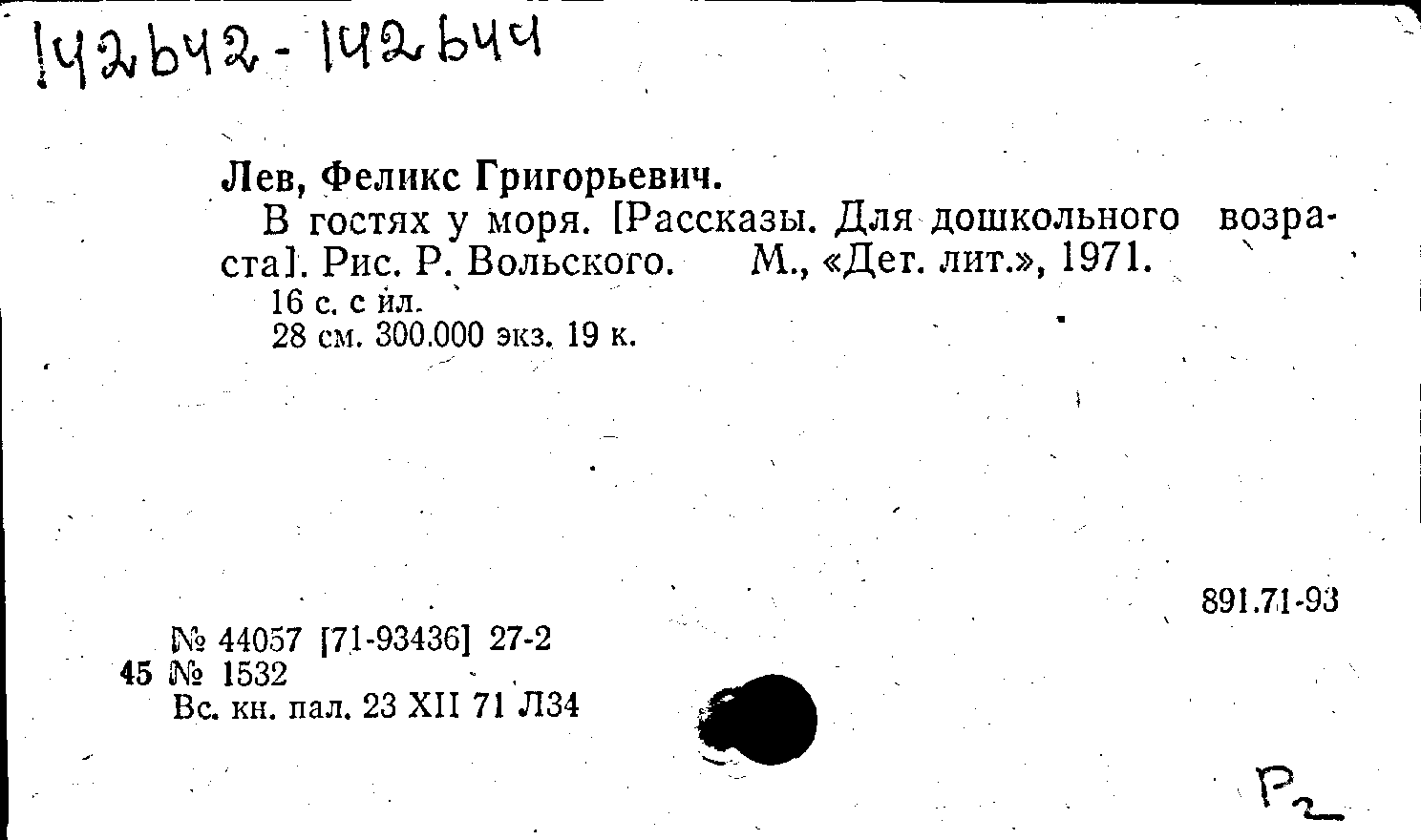 142642-142644

Лев, Феликс Григорьевич.

В гостях у моря. [Рассказы. Для дошкольного возраста]. Рис. Р. Вольского. М., «Дет. лит.», 1971.

16 с. с ил.
28 см. 300.000 экз. 19 к.

891.71-93

№ 44057 [71-93436] 27-2
45 № 1532
Вс. кн. пал. 23 XII 71 Л34

Р2